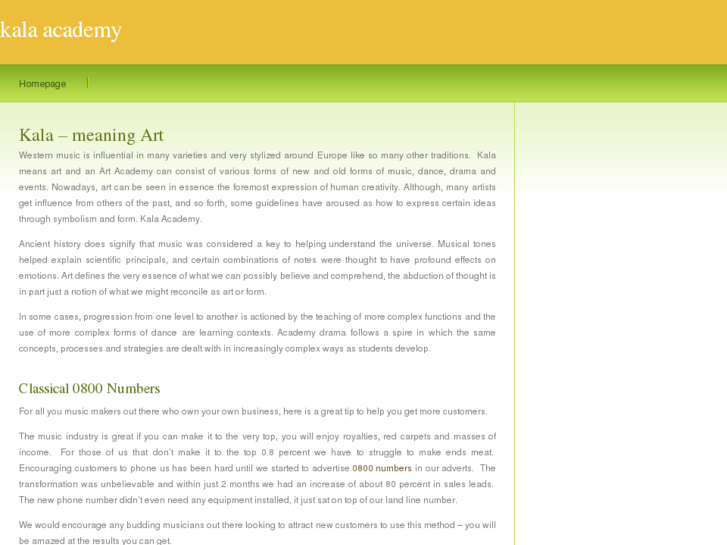 kala academy

Homepage

Kala – meaning Art

Western music is influential in many varieties and very stylized around Europe like so many other traditions. Kala means art and an Art Academy can consist of various forms of new and old forms of music, dance, drama and events. Nowadays, art can be seen in essence the foremost expression of human creativity. Although, many artists get influence from others of the past, and so forth, some guidelines have aroused as how to express certain ideas through symbolism and form. Kala Academy.

Ancient history does signify that music was considered a key to helping understand the universe. Musical tones helped explain scientific principals, and certain combinations of notes were thought to have profound effects on emotions. Art defines the very essence of what we can possibly believe and comprehend, the abduction of thought is in part just a notion of what we might reconcile as art or form.

In some cases, progression from one level to another is actioned by the teaching of more complex functions and the use of more complex forms of dance are learning contexts. Academy drama follows a spire in which the same concepts, processes and strategies are dealt with in increasingly complex ways as students develop.

Classical 0800 Numbers

For all you music makers out there who own your own business, here is a great tip to help you get more customers.

The music industry is great if you can make it to the very top, you will enjoy royalties, red carpets and masses of income. For those of us that don't make it to the top 0.8 percent we have to struggle to make ends meat. Encouraging customers to phone us has been hard until we started to advertise 0800 numbers in our adverts. The transformation was unbelievable and within just 2 months we had an increase of about 80 percent in sales leads. The new phone number didn't even need any equipment installed, it just sat on top of our land line number.

We would encourage any budding musicians out there looking to attract new customers to use this method – you will be amazed at the results you can get.